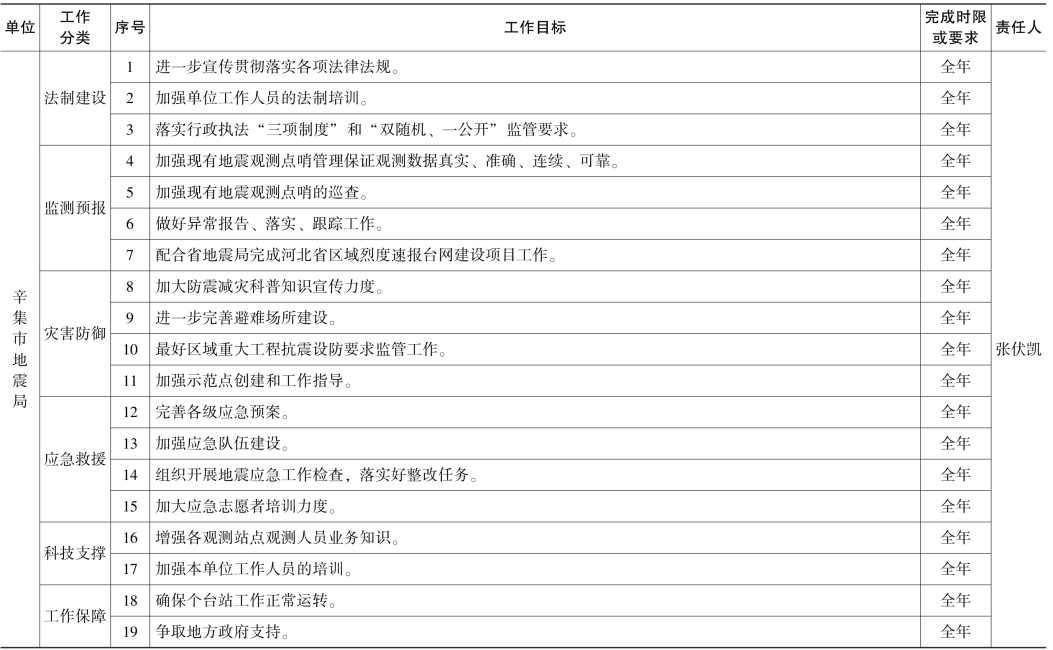 | 单位 | 工作分类 | 序号 | 工作目标 | 完成时限或要求 | 责任人 |
|---|---|---|---|---|---|
| 辛集市地震局 | 法制建设 | 1 | 进一步宣传贯彻落实各项法律法规。 | 全年 | 张伏凯 |
| | | 2 | 加强单位工作人员的法制培训。 | 全年 | |
| | | 3 | 落实行政执法“三项制度”和“双随机、一公开”监管要求。 | 全年 | |
| | 监测预报 | 4 | 加强现有地震观测点哨管理保证观测数据真实、准确、连续、可靠。 | 全年 | |
| | | 5 | 加强现有地震观测点哨的巡查。 | 全年 | |
| | | 6 | 做好异常报告、落实、跟踪工作。 | 全年 | |
| | | 7 | 配合省地震局完成河北省区域烈度速报台网建设项目工作。 | 全年 | |
| | 灾害防御 | 8 | 加大防震减灾科普知识宣传力度。 | 全年 | |
| | | 9 | 进一步完善避难场所建设。 | 全年 | |
| | | 10 | 最好区域重大工程抗震设防要求监管工作。 | 全年 | |
| | | 11 | 加强示范点创建和工作指导。 | 全年 | |
| | 应急救援 | 12 | 完善各级应急预案。 | 全年 | |
| | | 13 | 加强应急队伍建设。 | 全年 | |
| | | 14 | 组织开展地震应急工作检查，落实好整改任务。 | 全年 | |
| | | 15 | 加大应急志愿者培训力度。 | 全年 | |
| | 科技支撑 | 16 | 增强各观测站点观测人员业务知识。 | 全年 | |
| | | 17 | 加强本单位工作人员的培训。 | 全年 | |
| | 工作保障 | 18 | 确保个台站工作正常运转。 | 全年 | |
| | | 19 | 争取地方政府支持。 | 全年 | |